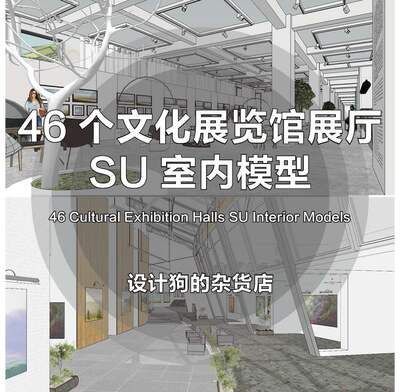 46 个文化展览馆展厅
SU 室内模型

46 Cultural Exhibition Halls SU Interior Models

设计狗的杂货店